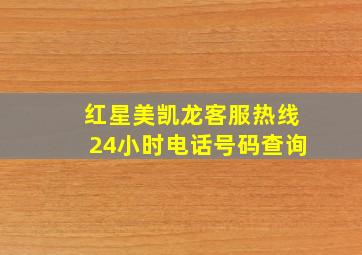 红星美凯龙客服热线
24小时电话号码查询